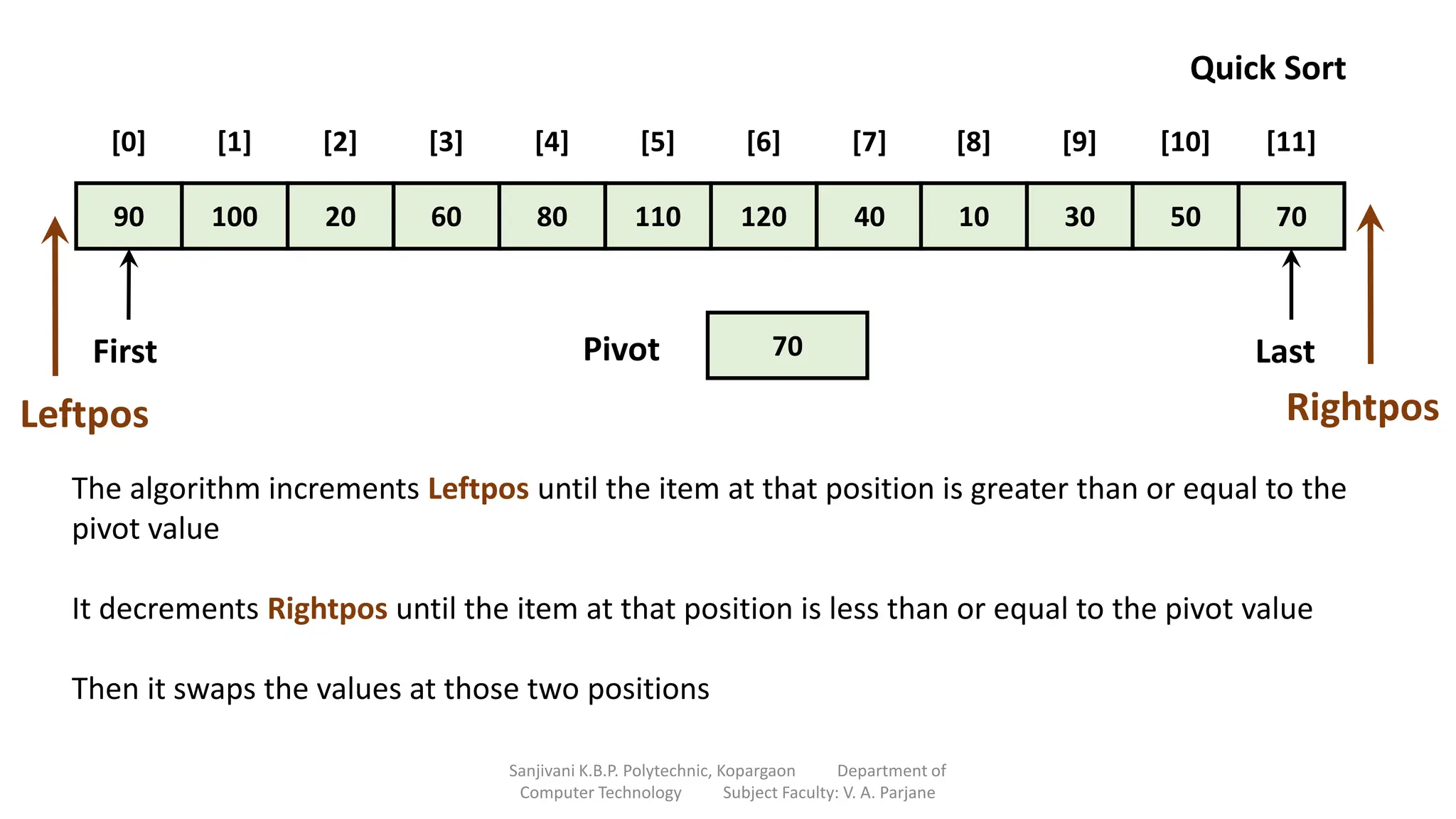 Quick Sort

| [0] | [1] | [2] | [3] | [4] | [5] | [6] | [7] | [8] | [9] | [10] | [11] |
|---|---|---|---|---|---|---|---|---|---|---|---|
| 90 | 100 | 20 | 60 | 80 | 110 | 120 | 40 | 10 | 30 | 50 | 70 |

First

Pivot 70

Last

Leftpos

Rightpos

The algorithm increments Leftpos until the item at that position is greater than or equal to the pivot value

It decrements Rightpos until the item at that position is less than or equal to the pivot value

Then it swaps the values at those two positions

Sanjivani K.B.P. Polytechnic, Kopargaon Department of Computer Technology Subject Faculty: V. A. Parjane